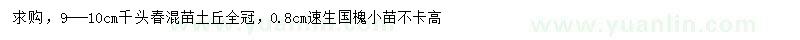 求购，9—10cm千头春混苗土丘全冠，0.8cm速生国槐小苗不卡高

www.yuanlin.com